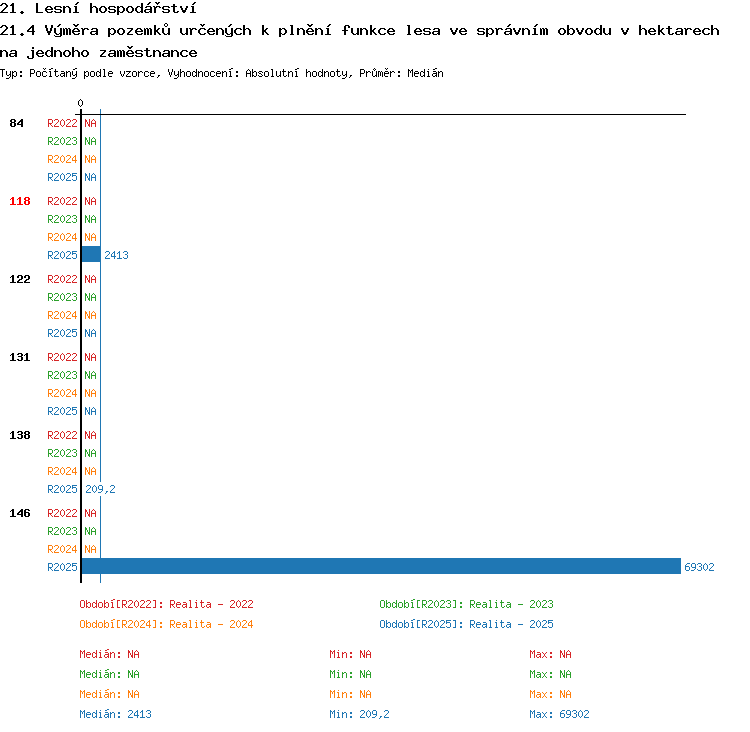 21. Lesní hospodářství
21.4 Výměra pozemků určených k plnění funkce lesa ve správním obvodu v hektarech na jednoho zaměstnance
Typ: Počítaný podle vzorce, Vyhodnocení: Absolutní hodnoty, Průměr: Medián

0

84 R2022 NA
R2023 NA
R2024 NA
R2025 NA

118 R2022 NA
R2023 NA
R2024 NA
R2025 2413

122 R2022 NA
R2023 NA
R2024 NA
R2025 NA

131 R2022 NA
R2023 NA
R2024 NA
R2025 NA

138 R2022 NA
R2023 NA
R2024 NA
R2025 209,2

146 R2022 NA
R2023 NA
R2024 NA
R2025 69302

Období[R2022]: Realita - 2022
Období[R2023]: Realita - 2023
Období[R2024]: Realita - 2024
Období[R2025]: Realita - 2025

Medián: NA
Min: NA
Max: NA
Medián: NA
Min: NA
Max: NA
Medián: NA
Min: NA
Max: NA
Medián: 2413
Min: 209,2
Max: 69302